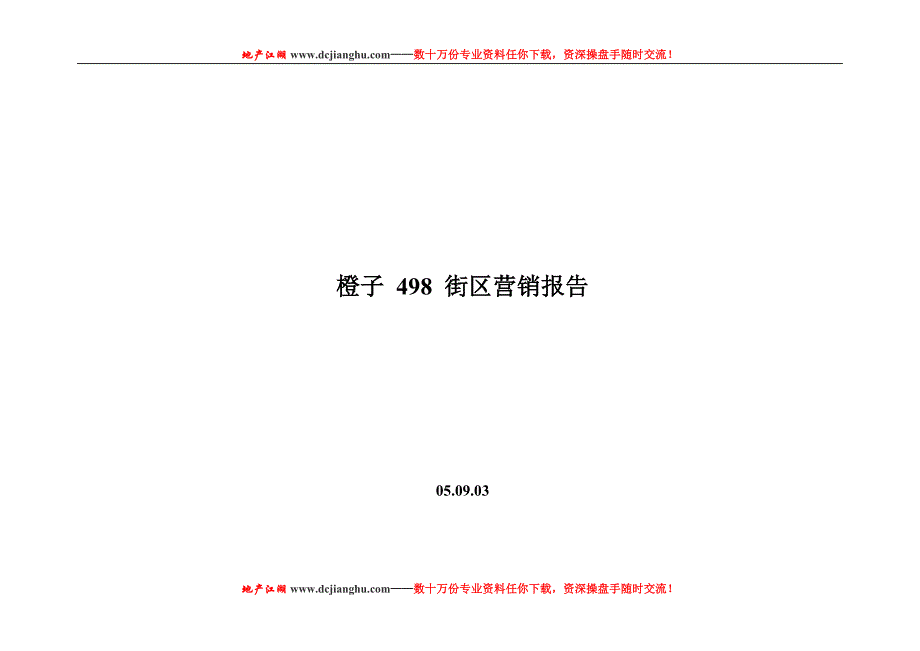 地产江湖 www.dcjianghu.com——数十万份专业资料任你下载，资深操盘手随时交流！

橙子 498 街区营销报告

05.09.03

地产江湖 www.dcjianghu.com——数十万份专业资料任你下载，资深操盘手随时交流！